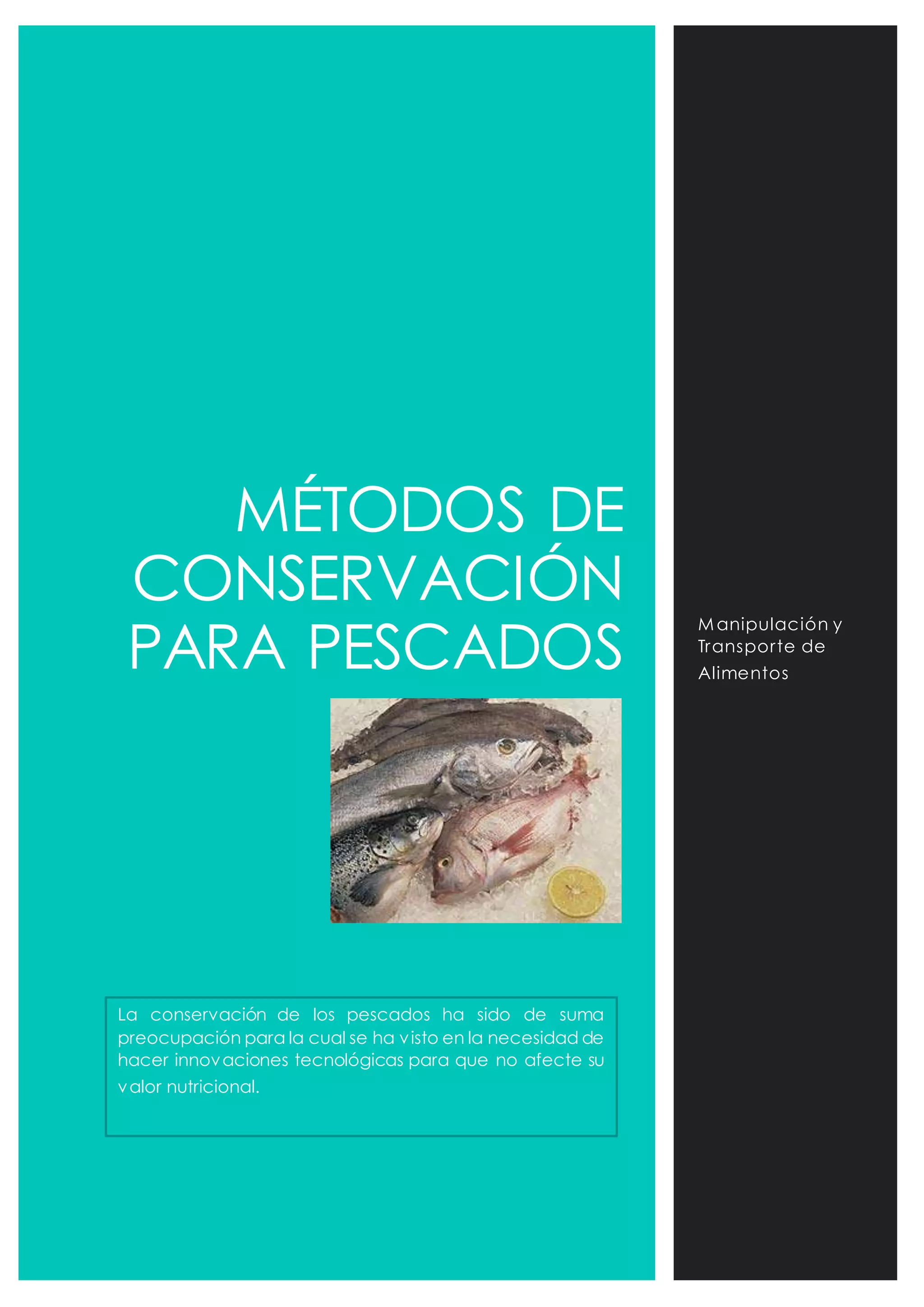 MÉTODOS DE CONSERVACIÓN PARA PESCADOS

La conservación de los pescados ha sido de suma preocupación para la cual se ha visto en la necesidad de hacer innovaciones tecnológicas para que no afecte su valor nutricional.

Manipulación y Transporte de Alimentos